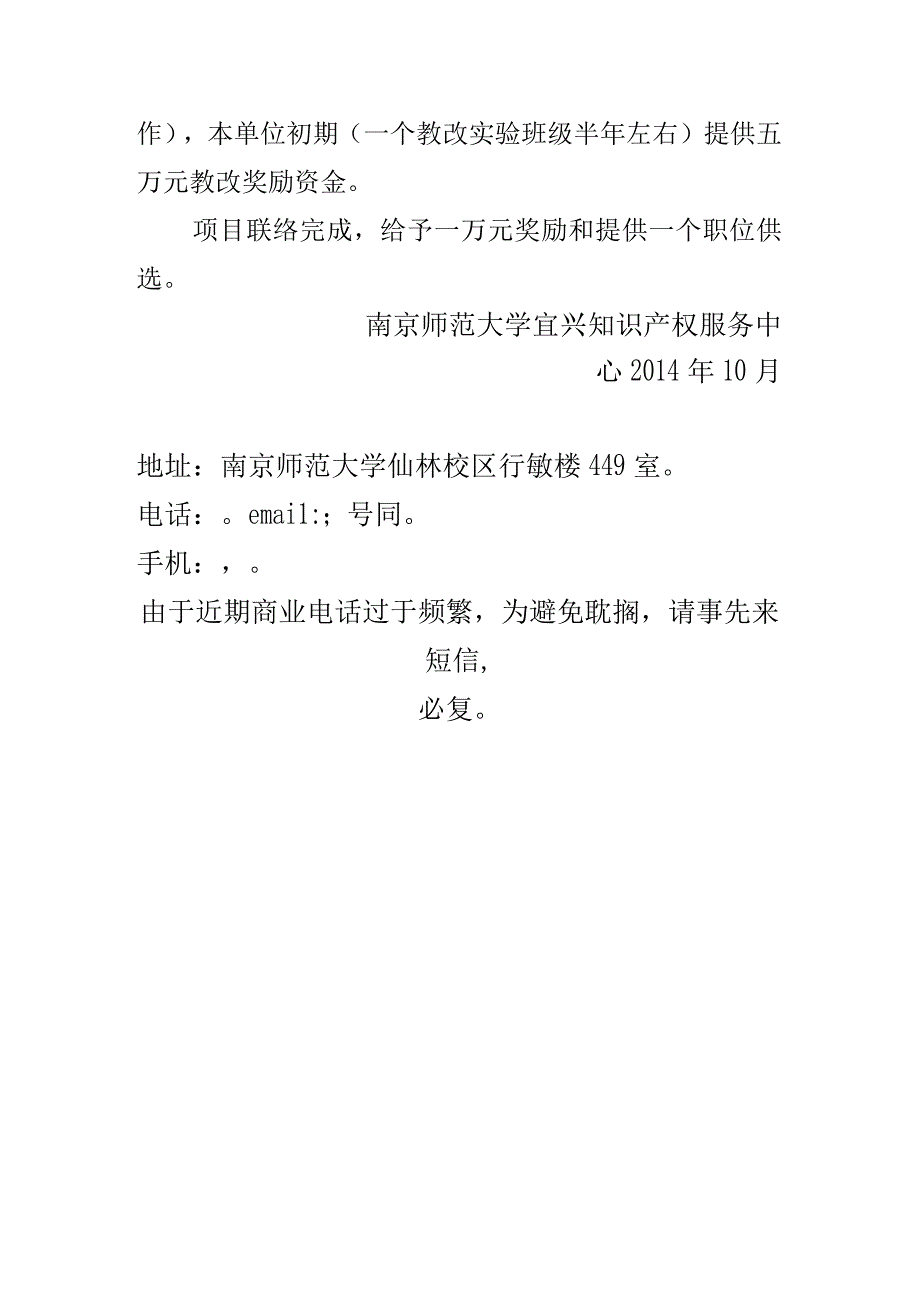 作），本单位初期（一个教改实验班级半年左右）提供五万元教改奖励资金。

项目联络完成，给予一万元奖励和提供一个职位供选。

南京师范大学宜兴知识产权服务中心 2014 年 10 月

地址：南京师范大学仙林校区行敏楼 449 室。
电话：。email:；号同。
手机：，。
由于近期商业电话过于频繁，为避免耽搁，请事先来短信，
必复。